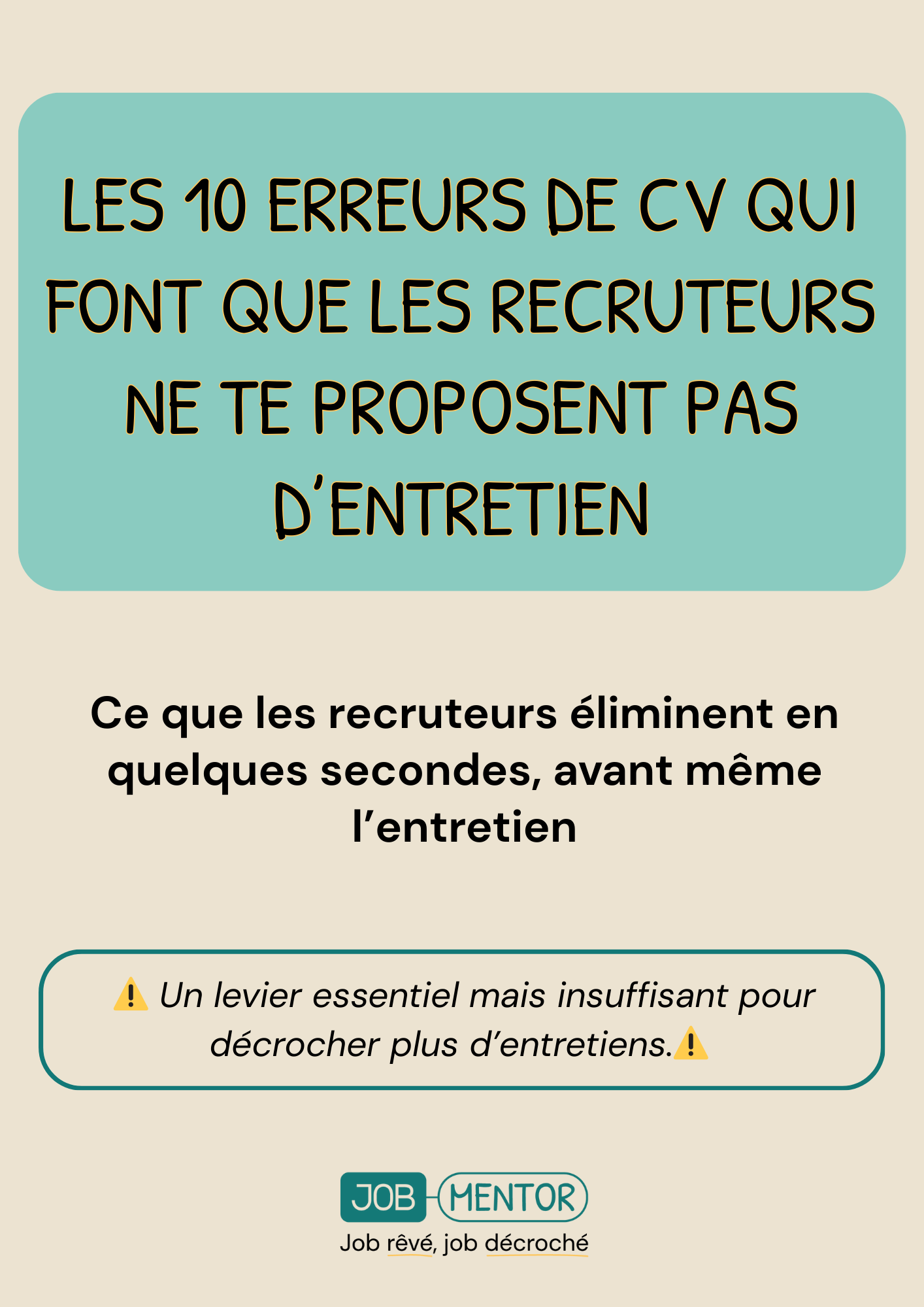 LES 10 ERREURS DE CV QUI FONT QUE LES RECRUTEURS NE TE PROPOSENT PAS D'ENTRETIEN

Ce que les recruteurs éliminent en quelques secondes, avant même l'entretien

⚠️ Un levier essentiel mais insuffisant pour décrocher plus d'entretiens.⚠️

JOB MENTOR
Job rêvé, job décroché